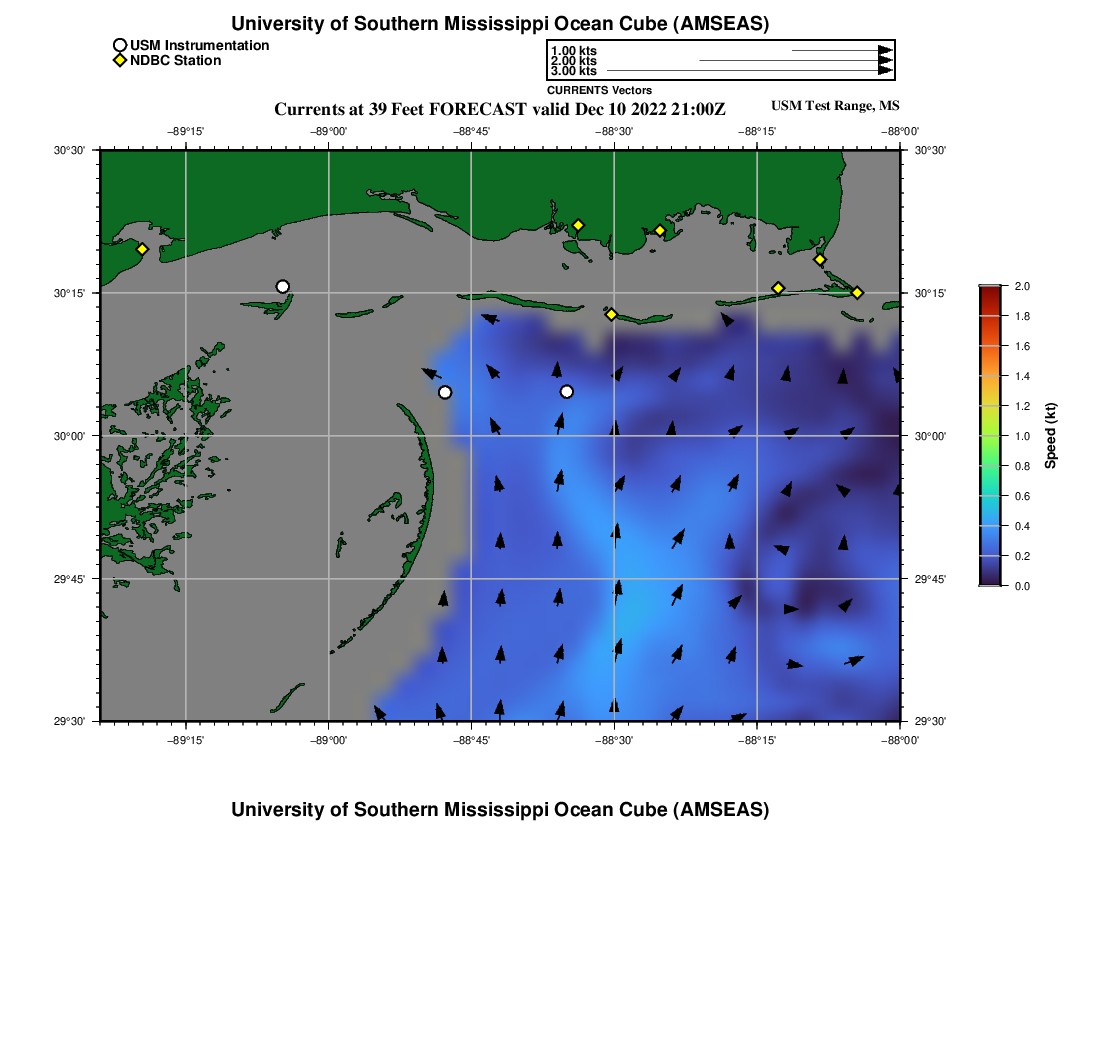 University of Southern Mississippi Ocean Cube (AMSEAS)

USM Instrumentation
NDBC Station

1.00 kts
2.00 kts
3.00 kts
CURRENTS Vectors

Currents at 39 Feet FORECAST valid Dec 10 2022 21:00Z

USM Test Range, MS

−89°15' −89°00' −88°45' −88°30' −88°15' −88°00'

30°30'
30°15'
30°00'
29°45'
29°30'

30°30'
30°15'
30°00'
29°45'
29°30'

−89°15' −89°00' −88°45' −88°30' −88°15' −88°00'

2.0
1.8
1.6
1.4
1.2
1.0
0.8
0.6
0.4
0.2
0.0
Speed (kt)

University of Southern Mississippi Ocean Cube (AMSEAS)